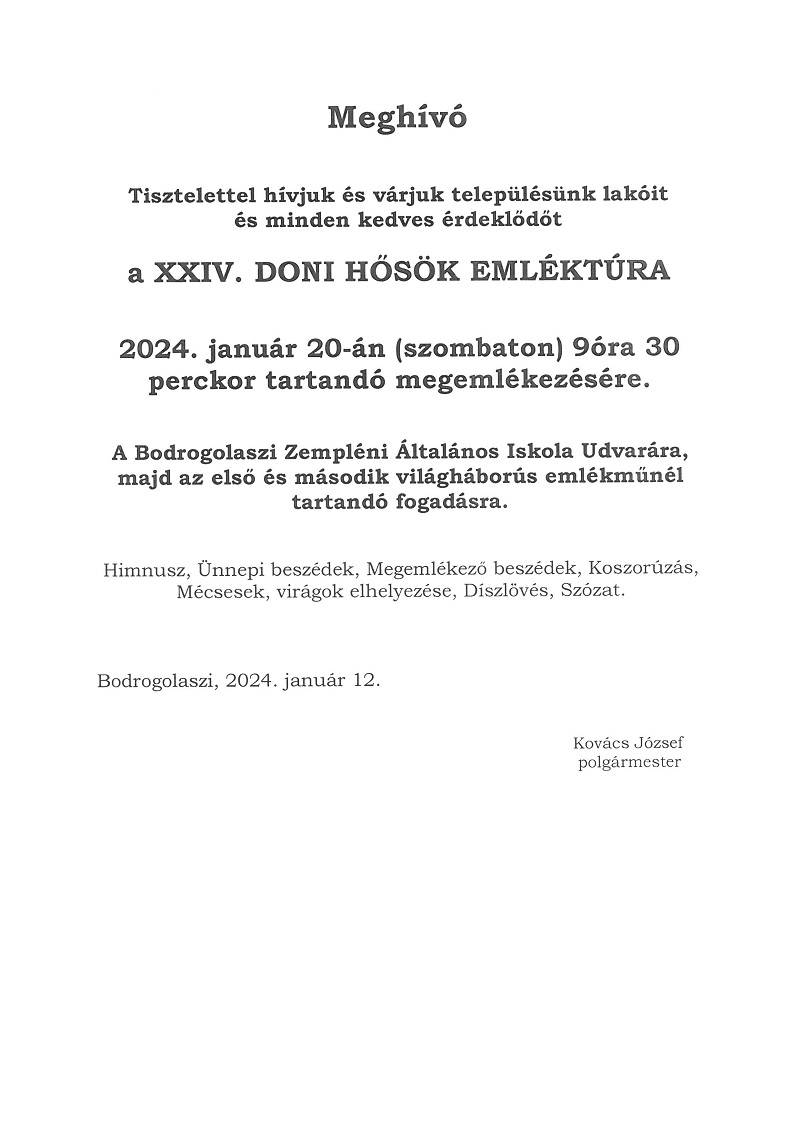 Meghívó

Tisztelettel hívjuk és várjuk településünk lakóit és minden kedves érdeklődőt

a XXIV. DONI HŐSÖK EMLÉKTÚRA

2024. január 20-án (szombaton) 9óra 30 perckor tartandó megemlékezésére.

A Bodrogolaszi Zempléni Általános Iskola Udvarára, majd az első és második világháborús emlékműnél tartandó fogadásra.

Himnusz, Ünnepi beszédek, Megemlékező beszédek, Koszorúzás, Mécsesek, virágok elhelyezése, Díszlövés, Szózat.

Bodrogolaszi, 2024. január 12.

Kovács József
polgármester